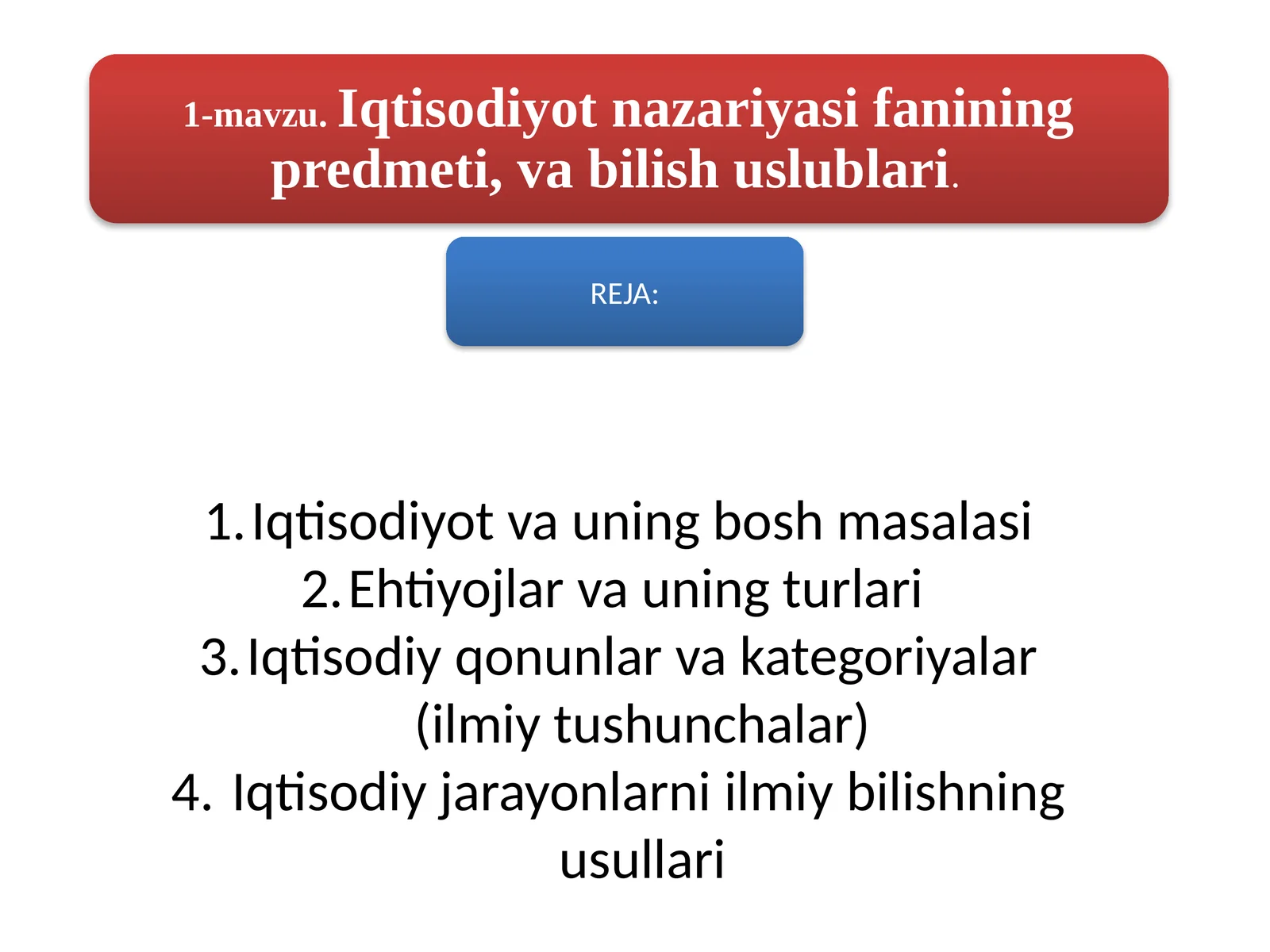 1-mavzu. Iqtisodiyot nazariyasi fanining predmeti, va bilish uslublari.

REJA:

1. Iqtisodiyot va uning bosh masalasi
2. Ehtiyojlar va uning turlari
3. Iqtisodiy qonunlar va kategoriyalar (ilmiy tushunchalar)
4. Iqtisodiy jarayonlarni ilmiy bilishning usullari